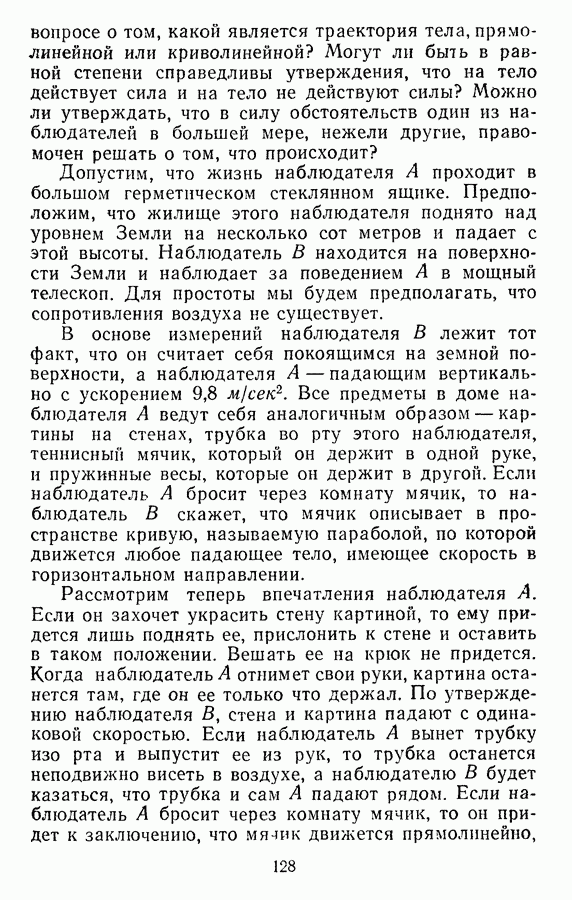 вопросе о том, какой является траектория тела, прямолинейной или криволинейной? Могут ли быть в равной степени справедливы утверждения, что на тело действует сила и на тело не действуют силы? Можно ли утверждать, что в силу обстоятельств один из наблюдателей в большей мере, нежели другие, правомочен решать о том, что происходит?

Допустим, что жизнь наблюдателя $A$ проходит в большом герметическом стеклянном ящике. Предположим, что жилище этого наблюдателя поднято над уровнем Земли на несколько сот метров и падает с этой высоты. Наблюдатель $B$ находится на поверхности Земли и наблюдает за поведением $A$ в мощный телескоп. Для простоты мы будем предполагать, что сопротивления воздуха не существует.

В основе измерений наблюдателя $B$ лежит тот факт, что он считает себя покоящимся на земной поверхности, а наблюдателя $A$ — падающим вертикально с ускорением 9,8 $м/сек^2$. Все предметы в доме наблюдателя $A$ ведут себя аналогичным образом — картины на стенах, трубка во рту этого наблюдателя, теннисный мячик, который он держит в одной руке, и пружинные весы, которые он держит в другой. Если наблюдатель $A$ бросит через комнату мячик, то наблюдатель $B$ скажет, что мячик описывает в пространстве кривую, называемую параболой, по которой движется любое падающее тело, имеющее скорость в горизонтальном направлении.

Рассмотрим теперь впечатления наблюдателя $A$. Если он захочет украсить стену картиной, то ему придется лишь поднять ее, прислонить к стене и оставить в таком положении. Вешать ее на крюк не придется. Когда наблюдатель $A$ отнимет свои руки, картина останется там, где он ее только что держал. По утверждению наблюдателя $B$, стена и картина падают с одинаковой скоростью. Если наблюдатель $A$ вынет трубку изо рта и выпустит ее из рук, то трубка останется неподвижно висеть в воздухе, а наблюдателю $B$ будет казаться, что трубка и сам $A$ падают рядом. Если наблюдатель $A$ бросит через комнату мячик, то он придет к заключению, что мячик движется прямолинейно,

128